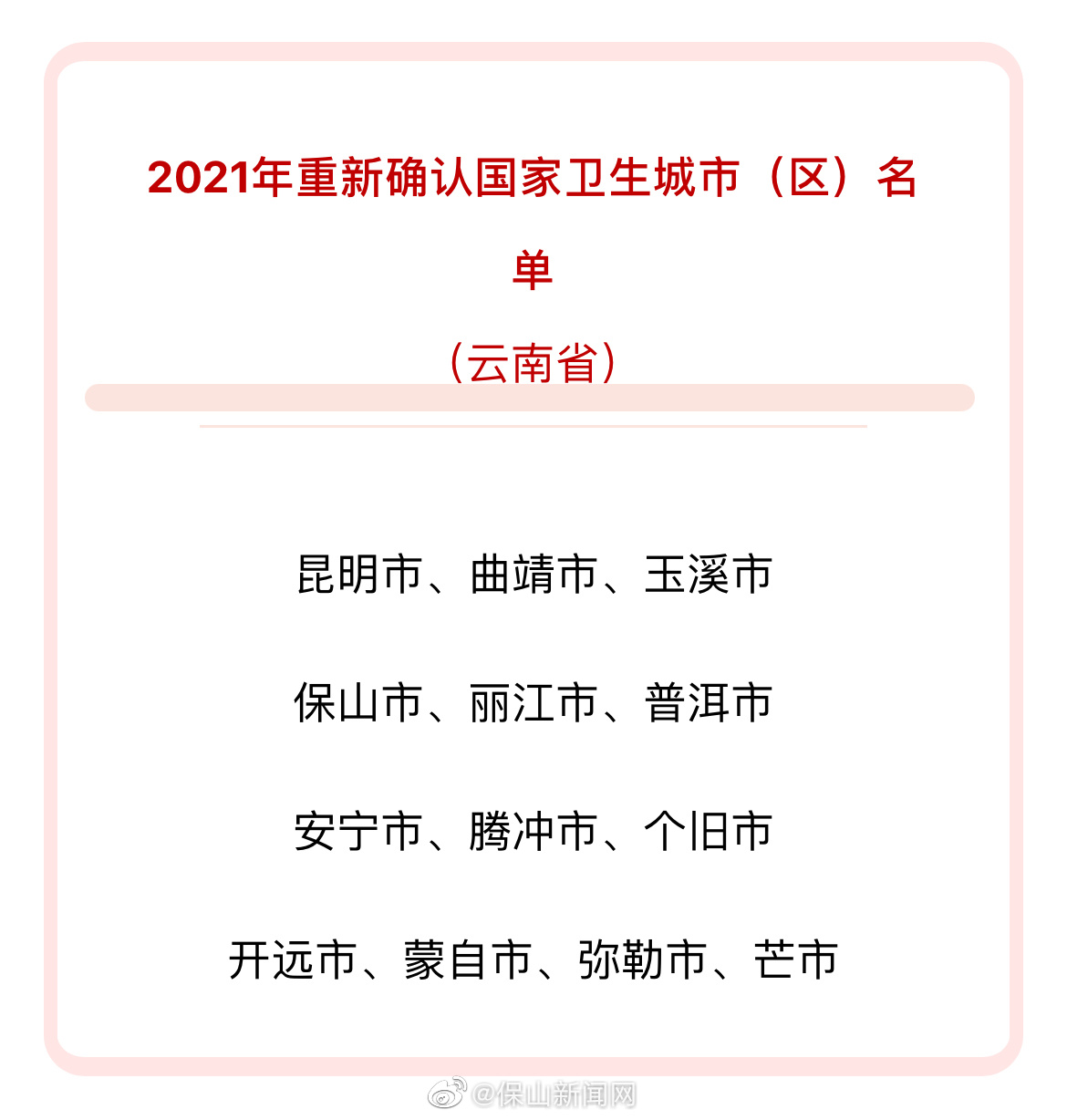 2021年重新确认国家卫生城市（区）名单

（云南省）

昆明市、曲靖市、玉溪市

保山市、丽江市、普洱市

安宁市、腾冲市、个旧市

开远市、蒙自市、弥勒市、芒市

@保山新闻网